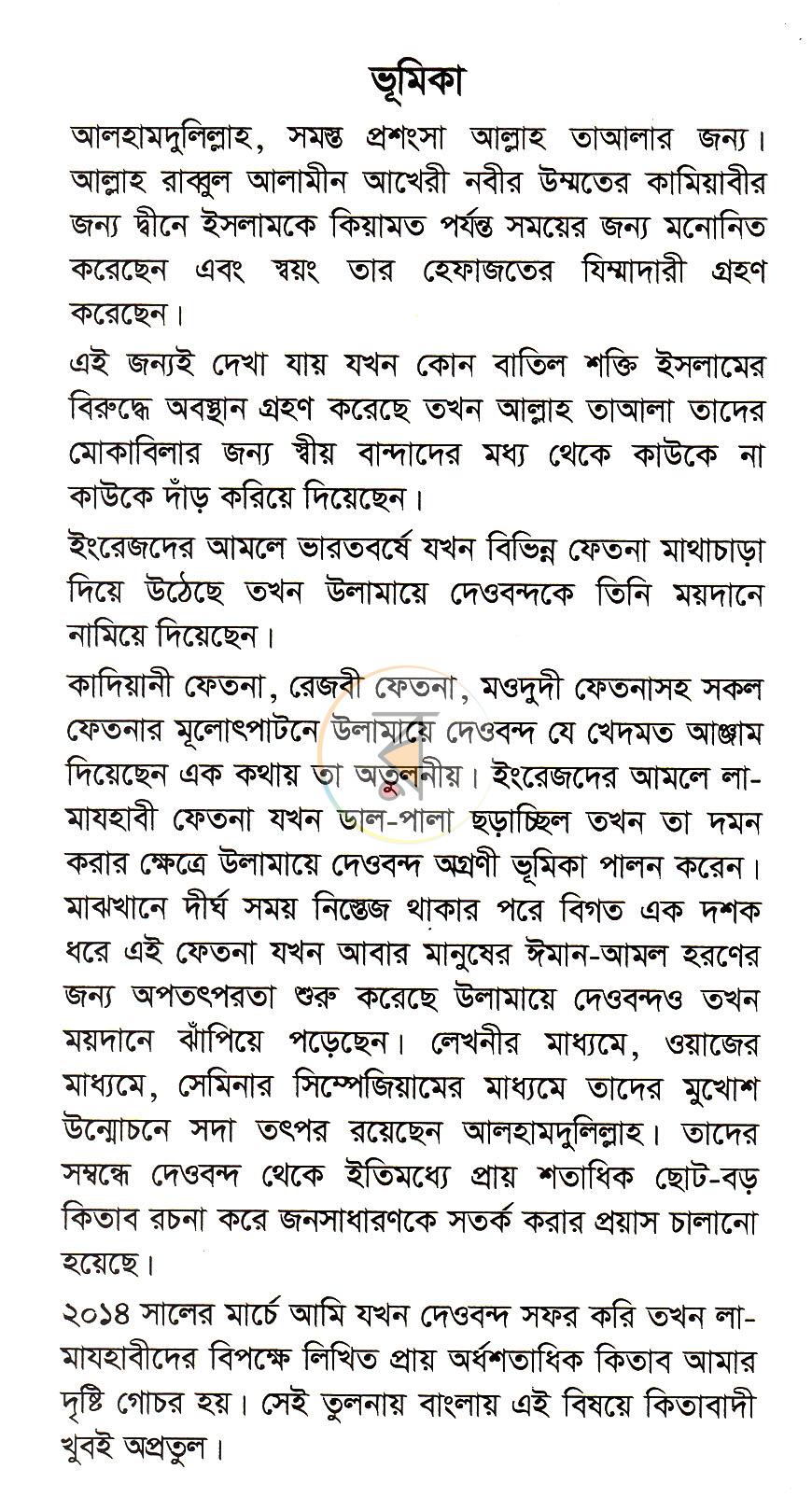 ভূমিকা

আলহামদুলিল্লাহ, সমস্ত প্রশংসা আল্লাহ তাআলার জন্য। আল্লাহ রাব্বুল আলামীন আখেরী নবীর উম্মতের কামিয়াবীর জন্য দ্বীনে ইসলামকে কিয়ামত পর্যন্ত সময়ের জন্য মনোনিত করেছেন এবং স্বয়ং তার হেফাজতের যিম্মাদারী গ্রহণ করেছেন।

এই জন্যই দেখা যায় যখন কোন বাতিল শক্তি ইসলামের বিরুদ্ধে অবস্থান গ্রহণ করেছে তখন আল্লাহ তাআলা তাদের মোকাবিলার জন্য স্বীয় বান্দাদের মধ্য থেকে কাউকে না কাউকে দাঁড় করিয়ে দিয়েছেন।

ইংরেজদের আমলে ভারতবর্ষে যখন বিভিন্ন ফেতনা মাথাচাড়া দিয়ে উঠেছে তখন উলামায়ে দেওবন্দকে তিনি ময়দানে নামিয়ে দিয়েছেন।

কাদিয়ানী ফেতনা, রেজবী ফেতনা, মওদুদী ফেতনাসহ সকল ফেতনার মূলোৎপাটনে উলামায়ে দেওবন্দ যে খেদমত আঞ্জাম দিয়েছেন এক কথায় তা অতুলনীয়। ইংরেজদের আমলে লা-মাযহাবী ফেতনা যখন ডাল-পালা ছড়াচ্ছিল তখন তা দমন করার ক্ষেত্রে উলামায়ে দেওবন্দ অগ্রণী ভূমিকা পালন করেন। মাঝখানে দীর্ঘ সময় নিস্তেজ থাকার পরে বিগত এক দশক ধরে এই ফেতনা যখন আবার মানুষের ঈমান-আমল হরণের জন্য অপতৎপরতা শুরু করেছে উলামায়ে দেওবন্দও তখন ময়দানে ঝাঁপিয়ে পড়েছেন। লেখনীর মাধ্যমে, ওয়াজের মাধ্যমে, সেমিনার সিম্পেজিয়ামের মাধ্যমে তাদের মুখোশ উন্মোচনে সদা তৎপর রয়েছেন আলহামদুলিল্লাহ। তাদের সম্বন্ধে দেওবন্দ থেকে ইতিমধ্যে প্রায় শতাধিক ছোট-বড় কিতাব রচনা করে জনসাধারণকে সতর্ক করার প্রয়াস চালানো হয়েছে।

২০১৪ সালের মার্চে আমি যখন দেওবন্দ সফর করি তখন লা-মাযহাবীদের বিপক্ষে লিখিত প্রায় অর্ধশতাধিক কিতাব আমার দৃষ্টি গোচর হয়। সেই তুলনায় বাংলায় এই বিষয়ে কিতাবাদী খুবই অপ্রতুল।